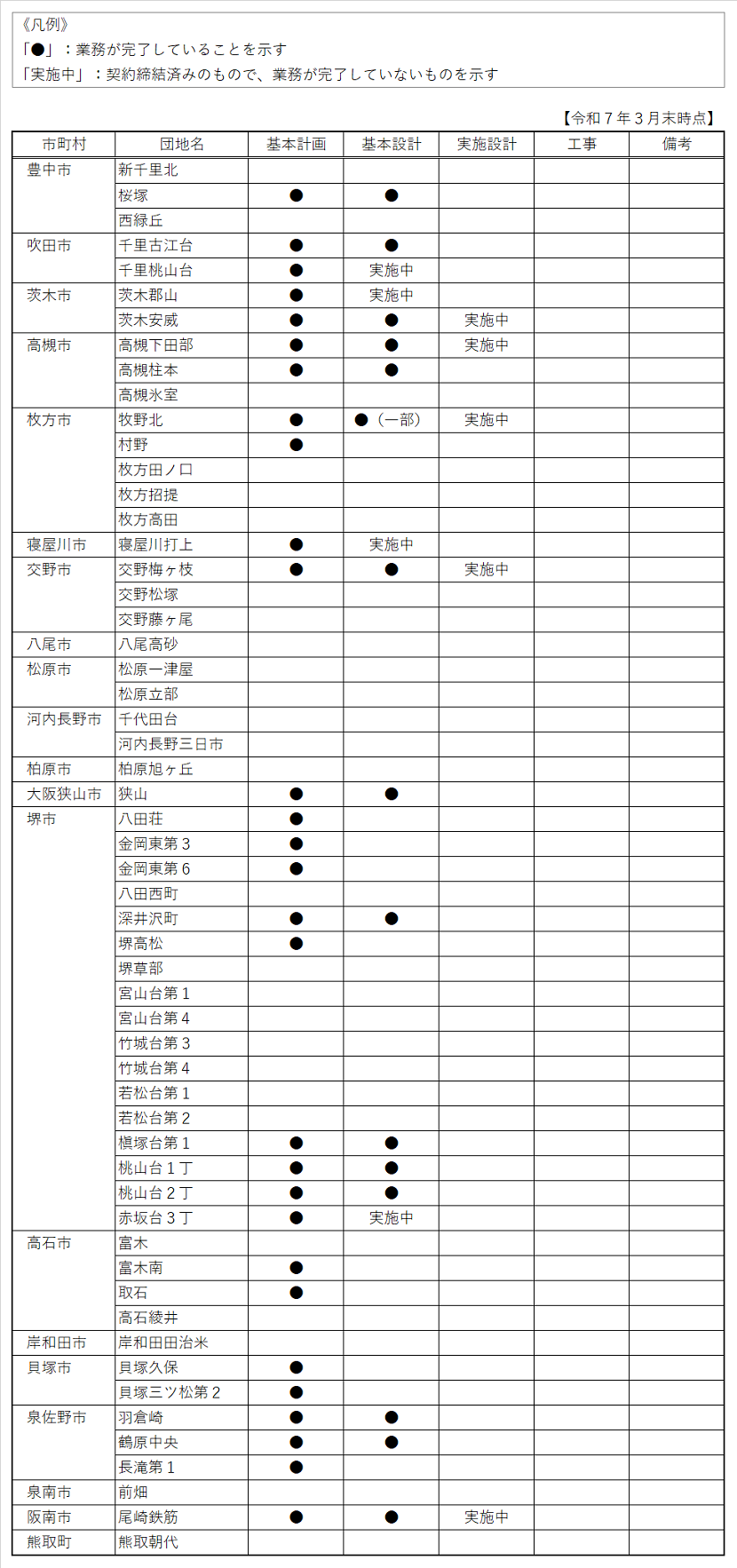 《凡例》
「●」：業務が完了していることを示す
「実施中」：契約締結済みのもので、業務が完了していないものを示す

【令和７年３月末時点】

| 市町村 | 団地名 | 基本計画 | 基本設計 | 実施設計 | 工事 | 備考 |
|---|---|---|---|---|---|---|
| 豊中市 | 新千里北 | | | | | |
| | 桜塚 | ● | ● | | | |
| | 西緑丘 | | | | | |
| 吹田市 | 千里古江台 | ● | ● | | | |
| | 千里桃山台 | ● | 実施中 | | | |
| 茨木市 | 茨木郡山 | ● | 実施中 | | | |
| | 茨木安威 | ● | ● | 実施中 | | |
| 高槻市 | 高槻下田部 | ● | ● | 実施中 | | |
| | 高槻柱本 | ● | ● | | | |
| | 高槻氷室 | | | | | |
| 枚方市 | 牧野北 | ● | ●（一部） | 実施中 | | |
| | 村野 | ● | | | | |
| | 枚方田ノ口 | | | | | |
| | 枚方招提 | | | | | |
| | 枚方高田 | | | | | |
| 寝屋川市 | 寝屋川打上 | ● | 実施中 | | | |
| 交野市 | 交野梅ヶ枝 | ● | ● | 実施中 | | |
| | 交野松塚 | | | | | |
| | 交野藤ヶ尾 | | | | | |
| 八尾市 | 八尾高砂 | | | | | |
| 松原市 | 松原一津屋 | | | | | |
| | 松原立部 | | | | | |
| 河内長野市 | 千代田台 | | | | | |
| | 河内長野三日市 | | | | | |
| 柏原市 | 柏原旭ヶ丘 | | | | | |
| 大阪狭山市 | 狭山 | ● | ● | | | |
| 堺市 | 八田荘 | ● | | | | |
| | 金岡東第３ | ● | | | | |
| | 金岡東第６ | ● | | | | |
| | 八田西町 | | | | | |
| | 深井沢町 | ● | ● | | | |
| | 堺高松 | ● | | | | |
| | 堺草部 | | | | | |
| | 宮山台第１ | | | | | |
| | 宮山台第４ | | | | | |
| | 竹城台第３ | | | | | |
| | 竹城台第４ | | | | | |
| | 若松台第１ | | | | | |
| | 若松台第２ | | | | | |
| | 槇塚台第１ | ● | ● | | | |
| | 桃山台１丁 | ● | ● | | | |
| | 桃山台２丁 | ● | ● | | | |
| | 赤坂台３丁 | ● | 実施中 | | | |
| 高石市 | 富木 | | | | | |
| | 富木南 | ● | | | | |
| | 取石 | ● | | | | |
| | 高石綾井 | | | | | |
| 岸和田市 | 岸和田田治米 | | | | | |
| 貝塚市 | 貝塚久保 | ● | | | | |
| | 貝塚三ツ松第２ | ● | | | | |
| 泉佐野市 | 羽倉崎 | ● | ● | | | |
| | 鶴原中央 | ● | ● | | | |
| | 長滝第１ | ● | | | | |
| 泉南市 | 前畑 | | | | | |
| 阪南市 | 尾崎鉄筋 | ● | ● | 実施中 | | |
| 熊取町 | 熊取朝代 | | | | | |